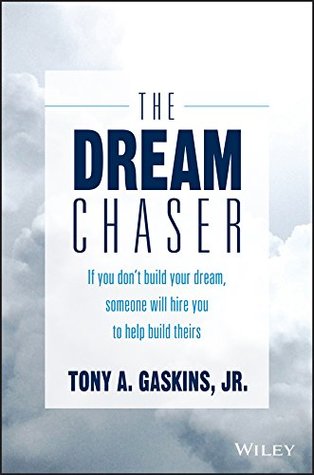 THE
DREAM
CHASER

If you don't build your dream, someone will hire you to help build theirs

TONY A. GASKINS, JR.

WILEY